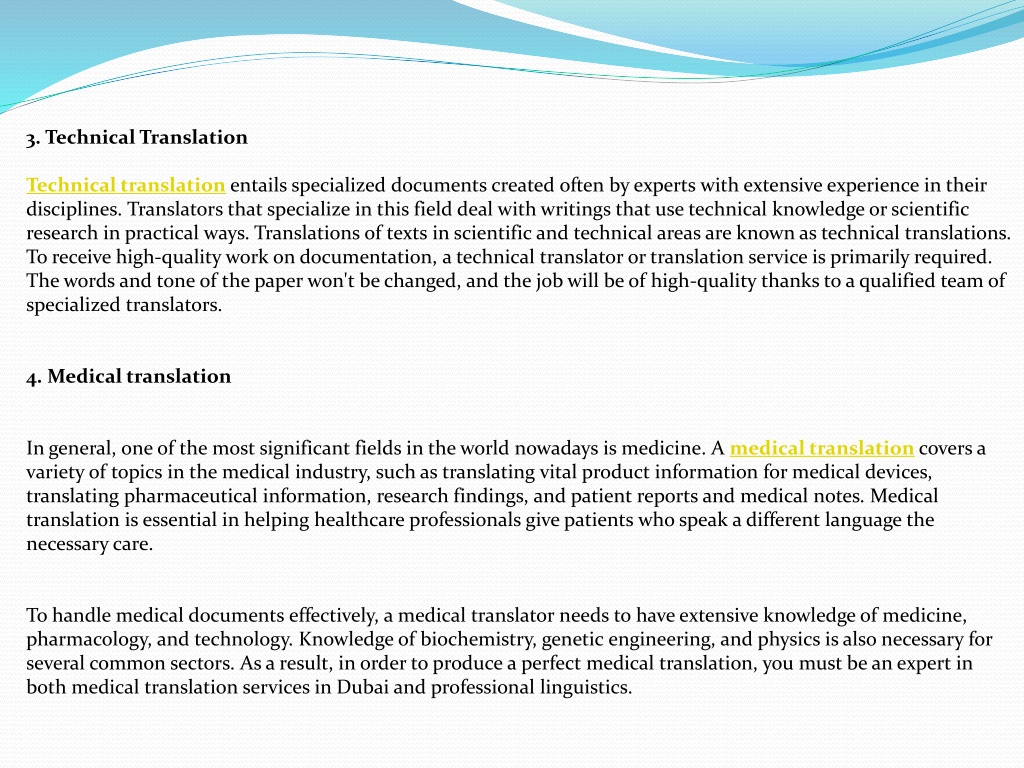 3. Technical Translation

Technical translation entails specialized documents created often by experts with extensive experience in their disciplines. Translators that specialize in this field deal with writings that use technical knowledge or scientific research in practical ways. Translations of texts in scientific and technical areas are known as technical translations. To receive high-quality work on documentation, a technical translator or translation service is primarily required. The words and tone of the paper won't be changed, and the job will be of high-quality thanks to a qualified team of specialized translators.

4. Medical translation

In general, one of the most significant fields in the world nowadays is medicine. A medical translation covers a variety of topics in the medical industry, such as translating vital product information for medical devices, translating pharmaceutical information, research findings, and patient reports and medical notes. Medical translation is essential in helping healthcare professionals give patients who speak a different language the necessary care.

To handle medical documents effectively, a medical translator needs to have extensive knowledge of medicine, pharmacology, and technology. Knowledge of biochemistry, genetic engineering, and physics is also necessary for several common sectors. As a result, in order to produce a perfect medical translation, you must be an expert in both medical translation services in Dubai and professional linguistics.